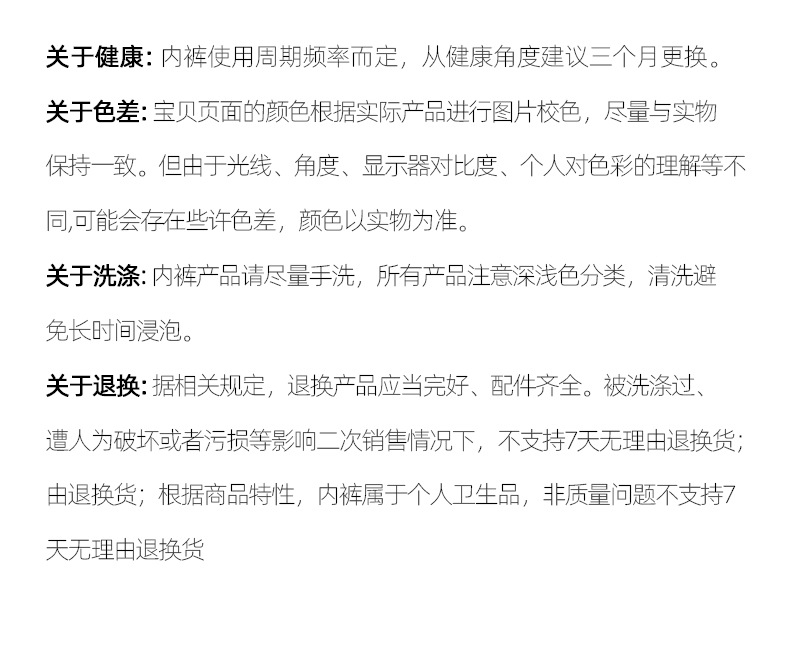 关于健康: 内裤使用周期频率而定，从健康角度建议三个月更换。

关于色差: 宝贝页面的颜色根据实际产品进行图片校色，尽量与实物保持一致。但由于光线、角度、显示器对比度、个人对色彩的理解等不同,可能会存在些许色差，颜色以实物为准。

关于洗涤: 内裤产品请尽量手洗，所有产品注意深浅色分类，清洗避免长时间浸泡。

关于退换: 据相关规定，退换产品应当完好、配件齐全。被洗涤过、遭人为破坏或者污损等影响二次销售情况下，不支持7天无理由退换货；由退换货；根据商品特性，内裤属于个人卫生品，非质量问题不支持7天无理由退换货